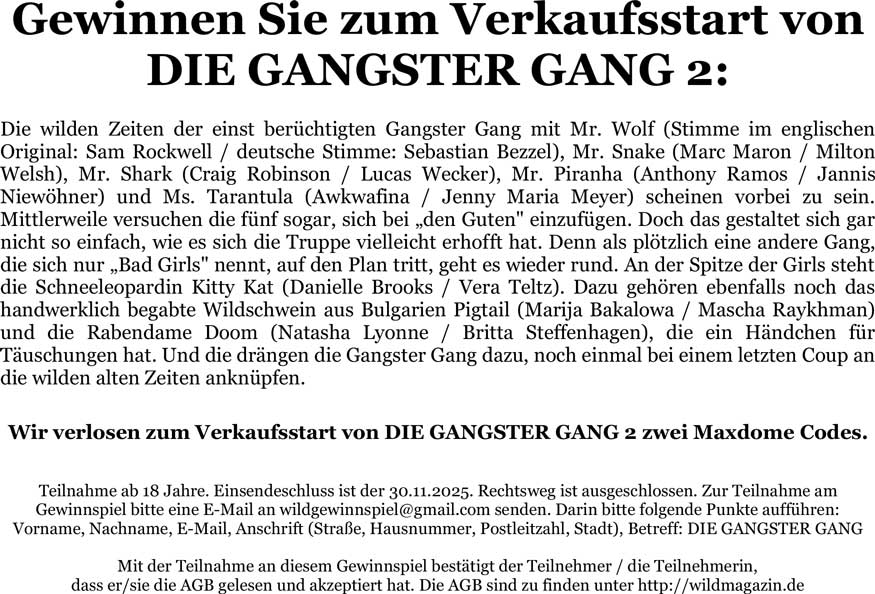 Gewinnen Sie zum Verkaufsstart von DIE GANGSTER GANG 2:

Die wilden Zeiten der einst berüchtigten Gangster Gang mit Mr. Wolf (Stimme im englischen Original: Sam Rockwell / deutsche Stimme: Sebastian Bezzel), Mr. Snake (Marc Maron / Milton Welsh), Mr. Shark (Craig Robinson / Lucas Wecker), Mr. Piranha (Anthony Ramos / Jannis Niewöhner) und Ms. Tarantula (Awkwafina / Jenny Maria Meyer) scheinen vorbei zu sein. Mittlerweile versuchen die fünf sogar, sich bei „den Guten" einzufügen. Doch das gestaltet sich gar nicht so einfach, wie es sich die Truppe vielleicht erhofft hat. Denn als plötzlich eine andere Gang, die sich nur „Bad Girls" nennt, auf den Plan tritt, geht es wieder rund. An der Spitze der Girls steht die Schneeleopardin Kitty Kat (Danielle Brooks / Vera Teltz). Dazu gehören ebenfalls noch das handwerklich begabte Wildschwein aus Bulgarien Pigtail (Marija Bakalowa / Mascha Raykhman) und die Rabendame Doom (Natasha Lyonne / Britta Steffenhagen), die ein Händchen für Täuschungen hat. Und die drängen die Gangster Gang dazu, noch einmal bei einem letzten Coup an die wilden alten Zeiten anknüpfen.

Wir verlosen zum Verkaufsstart von DIE GANGSTER GANG 2 zwei Maxdome Codes.

Teilnahme ab 18 Jahre. Einsendeschluss ist der 30.11.2025. Rechtsweg ist ausgeschlossen. Zur Teilnahme am Gewinnspiel bitte eine E-Mail an wildgewinnspiel@gmail.com senden. Darin bitte folgende Punkte aufführen: Vorname, Nachname, E-Mail, Anschrift (Straße, Hausnummer, Postleitzahl, Stadt), Betreff: DIE GANGSTER GANG

Mit der Teilnahme an diesem Gewinnspiel bestätigt der Teilnehmer / die Teilnehmerin, dass er/sie die AGB gelesen und akzeptiert hat. Die AGB sind zu finden unter http://wildmagazin.de